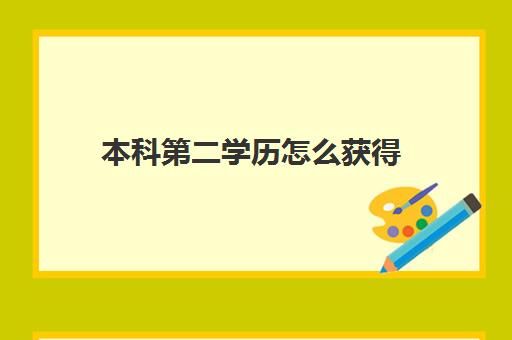 本科第二学历怎么获得